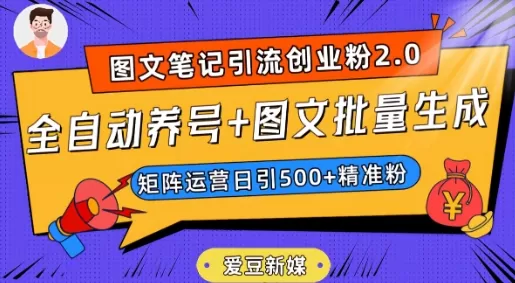 图文笔记引流创业粉2.0

全自动养号+图文批量生成

矩阵运营日引500+精准粉

¥

爱豆新媒